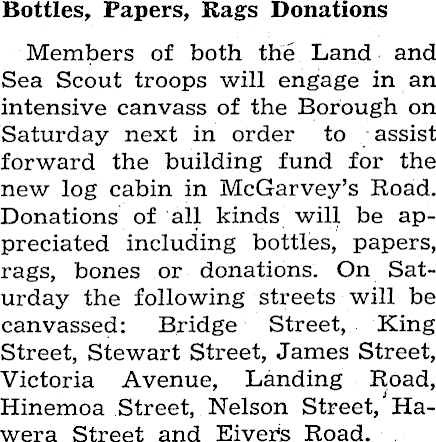 Bottles, Papers, Rags Donations

Members of both the Land and Sea Scout troops will engage in an intensive canvass of the Borough on Saturday next in order to assist forward the building fund for the new log cabin in McGarvey's Road. Donations of all kinds will be appreciated including bottles, papers, rags, bones or donations. On Saturday the following streets will be canvassed: Bridge Street, King Street, Stewart Street, James Street, Victoria Avenue, Landing Road, Hinemoa Street, Nelson Street, Hawera Street and Eivers Road.